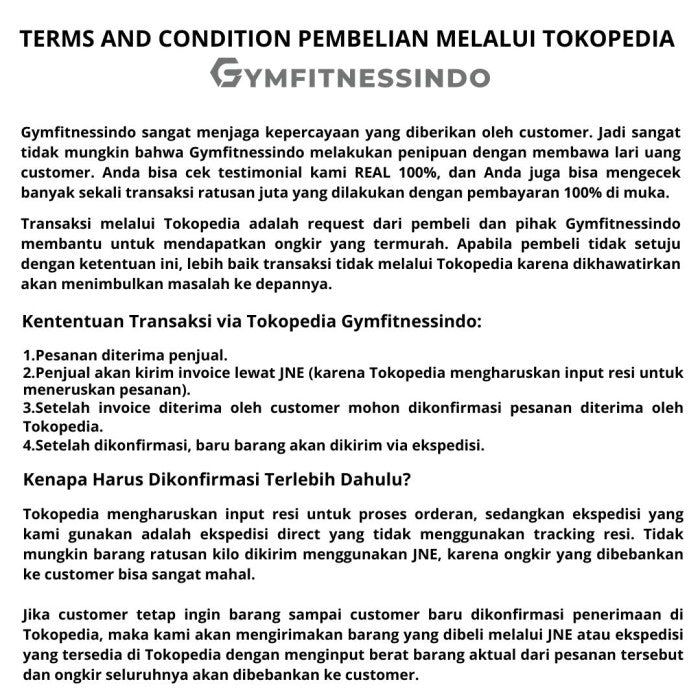 TERMS AND CONDITION PEMBELIAN MELALUI TOKOPEDIA

GYMFITNESSINDO

Gymfitnessindo sangat menjaga kepercayaan yang diberikan oleh customer. Jadi sangat tidak mungkin bahwa Gymfitnessindo melakukan penipuan dengan membawa lari uang customer. Anda bisa cek testimonial kami REAL 100%, dan Anda juga bisa mengecek banyak sekali transaksi ratusan juta yang dilakukan dengan pembayaran 100% di muka.

Transaksi melalui Tokopedia adalah request dari pembeli dan pihak Gymfitnessindo membantu untuk mendapatkan ongkir yang termurah. Apabila pembeli tidak setuju dengan ketentuan ini, lebih baik transaksi tidak melalui Tokopedia karena dikhawatirkan akan menimbulkan masalah ke depannya.

Kententuan Transaksi via Tokopedia Gymfitnessindo:

1.Pesanan diterima penjual.
2.Penjual akan kirim invoice lewat JNE (karena Tokopedia mengharuskan input resi untuk meneruskan pesanan).
3.Setelah invoice diterima oleh customer mohon dikonfirmasi pesanan diterima oleh Tokopedia.
4.Setelah dikonfirmasi, baru barang akan dikirim via ekspedisi.

Kenapa Harus Dikonfirmasi Terlebih Dahulu?

Tokopedia mengharuskan input resi untuk proses orderan, sedangkan ekspedisi yang kami gunakan adalah ekspedisi direct yang tidak menggunakan tracking resi. Tidak mungkin barang ratusan kilo dikirim menggunakan JNE, karena ongkir yang dibebankan ke customer bisa sangat mahal.

Jika customer tetap ingin barang sampai customer baru dikonfirmasi penerimaan di Tokopedia, maka kami akan mengirimakan barang yang dibeli melalui JNE atau ekspedisi yang tersedia di Tokopedia dengan menginput berat barang aktual dari pesanan tersebut dan ongkir seluruhnya akan dibebankan ke customer.